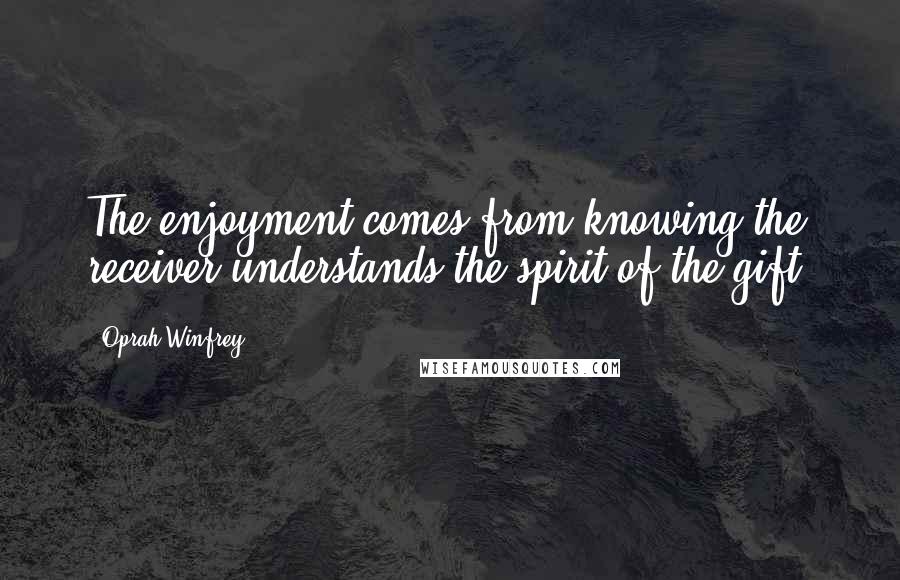 The enjoyment comes from knowing the receiver understands the spirit of the gift.

Oprah Winfrey

WISEFAMOUSQUOTES.COM